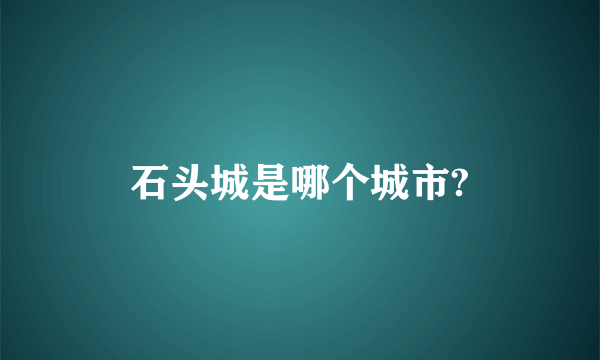 石头城是哪个城市?